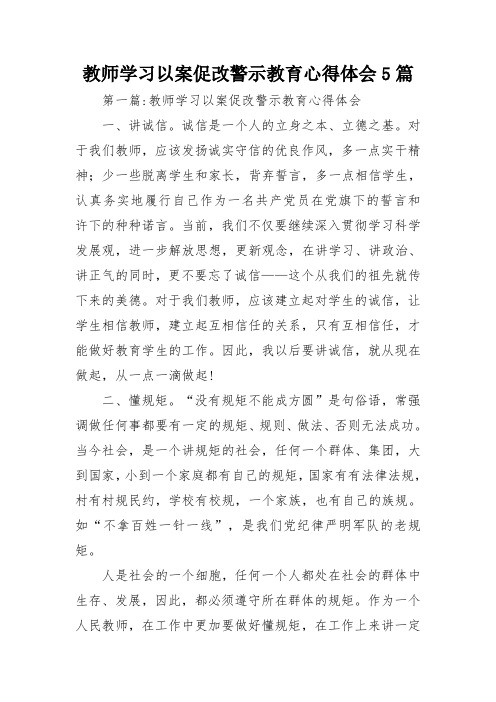 教师学习以案促改警示教育心得体会5篇

第一篇:教师学习以案促改警示教育心得体会

一、讲诚信。诚信是一个人的立身之本、立德之基。对于我们教师，应该发扬诚实守信的优良作风，多一点实干精神；少一些脱离学生和家长，背弃誓言，多一点相信学生，认真务实地履行自己作为一名共产党员在党旗下的誓言和许下的种种诺言。当前，我们不仅要继续深入贯彻学习科学发展观，进一步解放思想，更新观念，在讲学习、讲政治、讲正气的同时，更不要忘了诚信——这个从我们的祖先就传下来的美德。对于我们教师，应该建立起对学生的诚信，让学生相信教师，建立起互相信任的关系，只有互相信任，才能做好教育学生的工作。因此，我以后要讲诚信，就从现在做起，从一点一滴做起!

二、懂规矩。“没有规矩不能成方圆”是句俗语，常强调做任何事都要有一定的规矩、规则、做法、否则无法成功。当今社会，是一个讲规矩的社会，任何一个群体、集团，大到国家，小到一个家庭都有自己的规矩，国家有有法律法规，村有村规民约，学校有校规，一个家族，也有自己的族规。如“不拿百姓一针一线”，是我们党纪律严明军队的老规矩。

人是社会的一个细胞，任何一个人都处在社会的群体中生存、发展，因此，都必须遵守所在群体的规矩。作为一个人民教师，在工作中更加要做好懂规矩，在工作上来讲一定